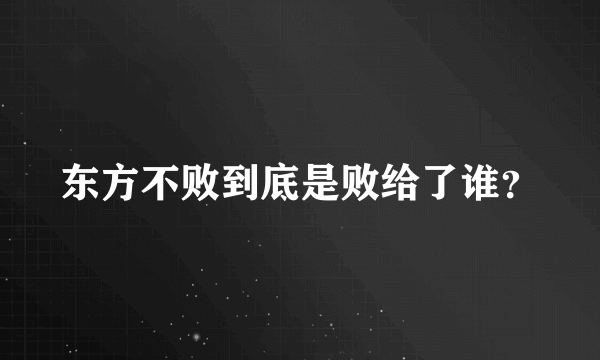 东方不败到底是败给了谁?